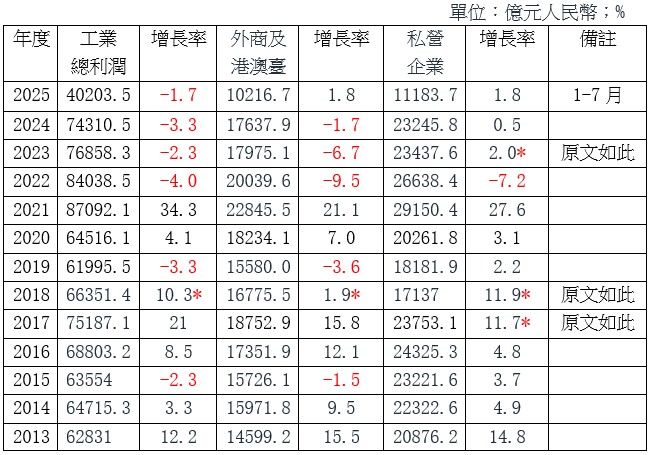 單位：億元人民幣；%

| 年度 | 工業總利潤 | 增長率 | 外商及港澳臺 | 增長率 | 私營企業 | 增長率 | 備註 |
|---|---|---|---|---|---|---|---|
| 2025 | 40203.5 | -1.7 | 10216.7 | 1.8 | 11183.7 | 1.8 | 1-7月 |
| 2024 | 74310.5 | -3.3 | 17637.9 | -1.7 | 23245.8 | 0.5 | |
| 2023 | 76858.3 | -2.3 | 17975.1 | -6.7 | 23437.6 | 2.0* | 原文如此 |
| 2022 | 84038.5 | -4.0 | 20039.6 | -9.5 | 26638.4 | -7.2 | |
| 2021 | 87092.1 | 34.3 | 22845.5 | 21.1 | 29150.4 | 27.6 | |
| 2020 | 64516.1 | 4.1 | 18234.1 | 7.0 | 20261.8 | 3.1 | |
| 2019 | 61995.5 | -3.3 | 15580.0 | -3.6 | 18181.9 | 2.2 | |
| 2018 | 66351.4 | 10.3* | 16775.5 | 1.9* | 17137 | 11.9* | 原文如此 |
| 2017 | 75187.1 | 21 | 18752.9 | 15.8 | 23753.1 | 11.7* | 原文如此 |
| 2016 | 68803.2 | 8.5 | 17351.9 | 12.1 | 24325.3 | 4.8 | |
| 2015 | 63554 | -2.3 | 15726.1 | -1.5 | 23221.6 | 3.7 | |
| 2014 | 64715.3 | 3.3 | 15971.8 | 9.5 | 22322.6 | 4.9 | |
| 2013 | 62831 | 12.2 | 14599.2 | 15.5 | 20876.2 | 14.8 | |